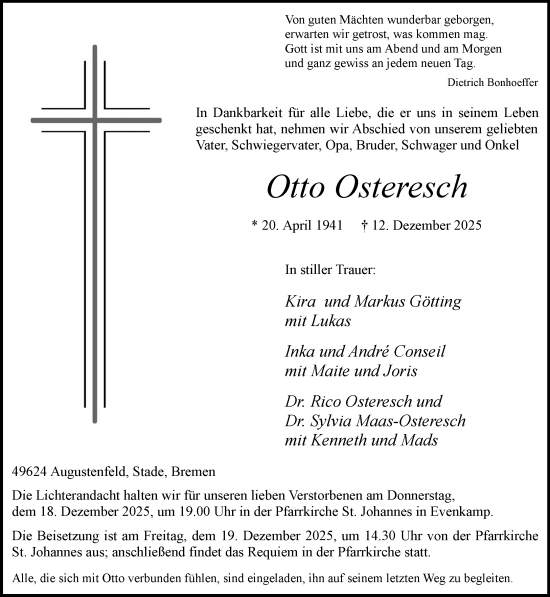 Von guten Mächten wunderbar geborgen,
erwarten wir getrost, was kommen mag.
Gott ist mit uns am Abend und am Morgen
und ganz gewiss an jedem neuen Tag.

Dietrich Bonhoeffer

In Dankbarkeit für alle Liebe, die er uns in seinem Leben geschenkt hat, nehmen wir Abschied von unserem geliebten Vater, Schwiegervater, Opa, Bruder, Schwager und Onkel

Otto Osteresch

* 20. April 1941 † 12. Dezember 2025

In stiller Trauer:

Kira und Markus Götting
mit Lukas

Inka und André Conseil
mit Maite und Joris

Dr. Rico Osteresch und
Dr. Sylvia Maas-Osteresch
mit Kenneth und Mads

49624 Augustenfeld, Stade, Bremen

Die Lichterandacht halten wir für unseren lieben Verstorbenen am Donnerstag, dem 18. Dezember 2025, um 19.00 Uhr in der Pfarrkirche St. Johannes in Evenkamp.

Die Beisetzung ist am Freitag, dem 19. Dezember 2025, um 14.30 Uhr von der Pfarrkirche St. Johannes aus; anschließend findet das Requiem in der Pfarrkirche statt.

Alle, die sich mit Otto verbunden fühlen, sind eingeladen, ihn auf seinem letzten Weg zu begleiten.